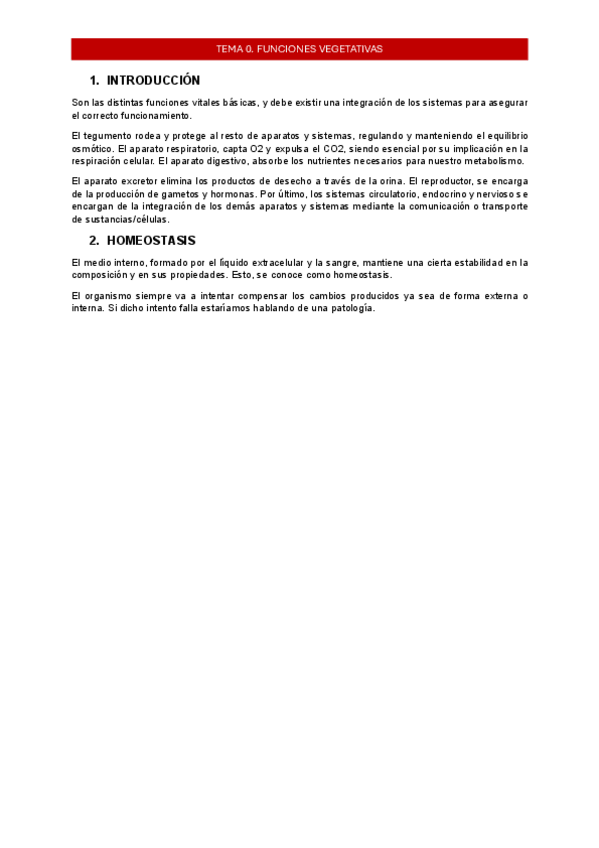 TEMA 0. FUNCIONES VEGETATIVAS

1. INTRODUCCIÓN

Son las distintas funciones vitales básicas, y debe existir una integración de los sistemas para asegurar el correcto funcionamiento.

El tegumento rodea y protege al resto de aparatos y sistemas, regulando y manteniendo el equilibrio osmótico. El aparato respiratorio, capta O2 y expulsa el CO2, siendo esencial por su implicación en la respiración celular. El aparato digestivo, absorbe los nutrientes necesarios para nuestro metabolismo.

El aparato excretor elimina los productos de desecho a través de la orina. El reproductor, se encarga de la producción de gametos y hormonas. Por último, los sistemas circulatorio, endocrino y nervioso se encargan de la integración de los demás aparatos y sistemas mediante la comunicación o transporte de sustancias/células.

2. HOMEOSTASIS

El medio interno, formado por el líquido extracelular y la sangre, mantiene una cierta estabilidad en la composición y en sus propiedades. Esto, se conoce como homeostasis.

El organismo siempre va a intentar compensar los cambios producidos ya sea de forma externa o interna. Si dicho intento falla estaríamos hablando de una patología.